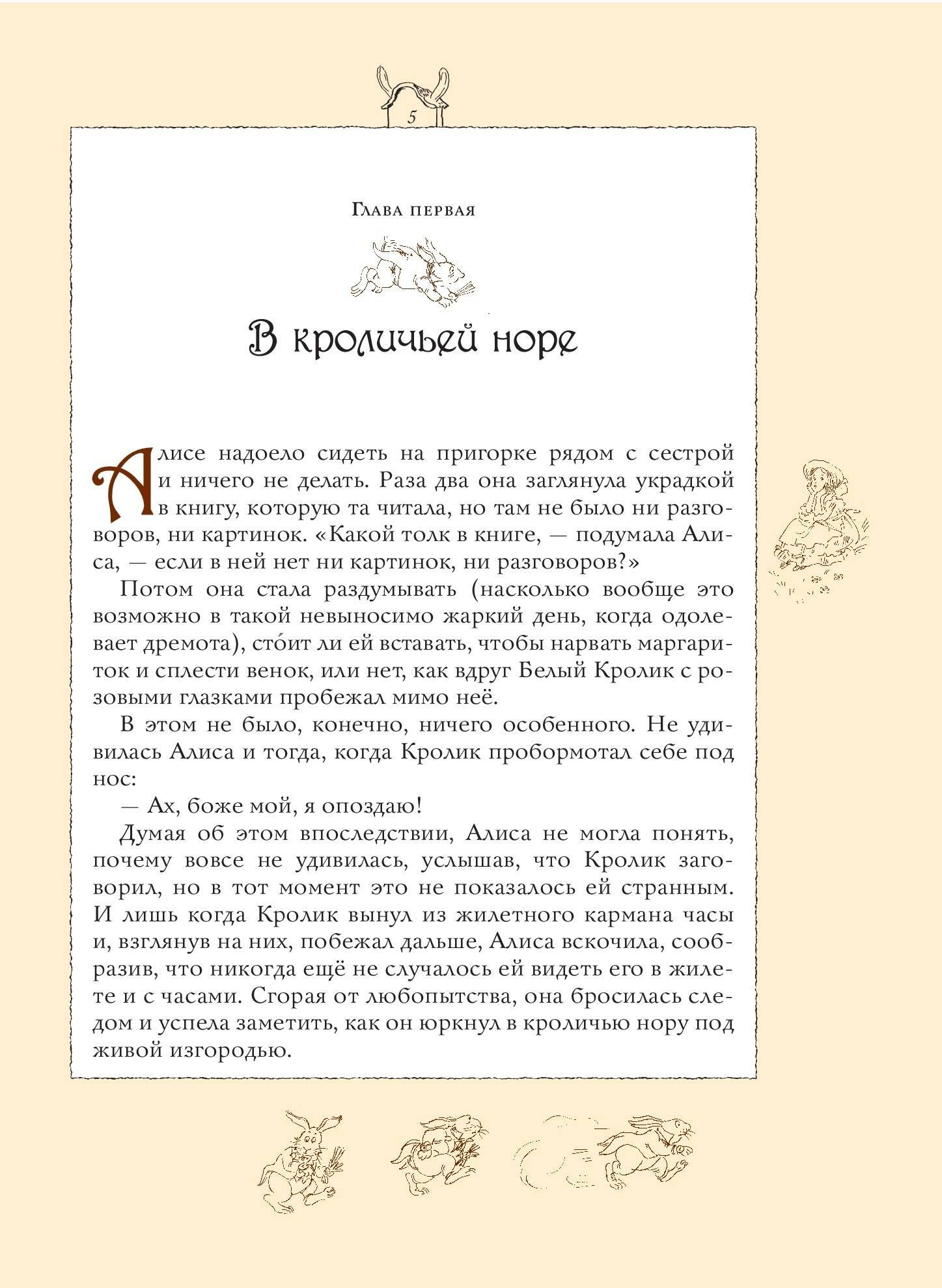 5

Глава первая

В кроличьей норе

Алисе надоело сидеть на пригорке рядом с сестрой и ничего не делать. Раза два она заглянула украдкой в книгу, которую та читала, но там не было ни разговоров, ни картинок. «Какой толк в книге, — подумала Алиса, — если в ней нет ни картинок, ни разговоров?»

Потом она стала раздумывать (насколько вообще это возможно в такой невыносимо жаркий день, когда одолевает дремота), сто́ит ли ей вставать, чтобы нарвать маргариток и сплести венок, или нет, как вдруг Белый Кролик с розовыми глазками пробежал мимо неё.

В этом не было, конечно, ничего особенного. Не удивилась Алиса и тогда, когда Кролик пробормотал себе под нос:

— Ах, боже мой, я опоздаю!

Думая об этом впоследствии, Алиса не могла понять, почему вовсе не удивилась, услышав, что Кролик заговорил, но в тот момент это не показалось ей странным. И лишь когда Кролик вынул из жилетного кармана часы и, взглянув на них, побежал дальше, Алиса вскочила, сообразив, что никогда ещё не случалось ей видеть его в жилете и с часами. Сгорая от любопытства, она бросилась следом и успела заметить, как он юркнул в кроличью нору под живой изгородью.